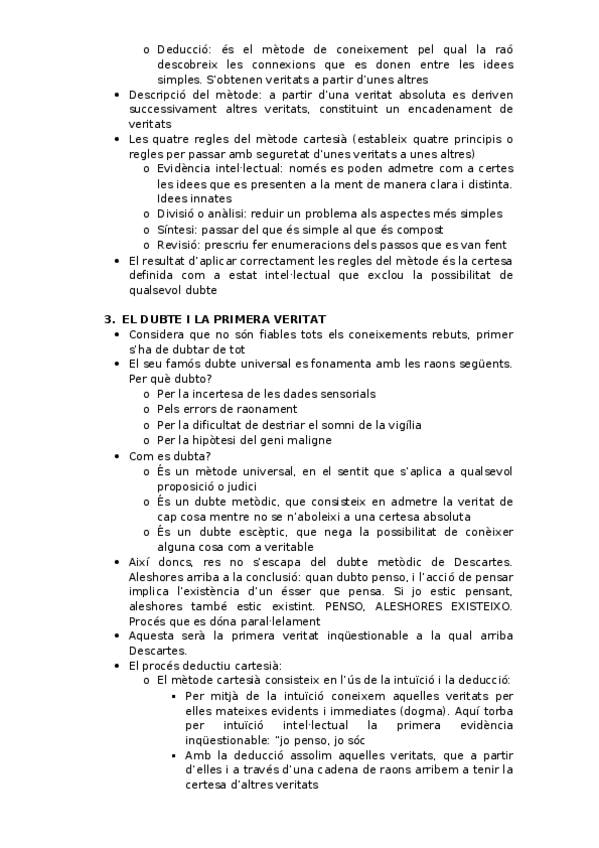 o Deducció: és el mètode de coneixement pel qual la raó descobreix les connexions que es donen entre les idees simples. S'obtenen veritats a partir d'unes altres

• Descripció del mètode: a partir d'una veritat absoluta es deriven successivament altres veritats, constituint un encadenament de veritats

• Les quatre regles del mètode cartesià (estableix quatre principis o regles per passar amb seguretat d'unes veritats a unes altres)

o Evidència intel·lectual: només es poden admetre com a certes les idees que es presenten a la ment de manera clara i distinta. Idees innates

o Divisió o anàlisi: reduir un problema als aspectes més simples

o Síntesi: passar del que és simple al que és compost

o Revisió: prescriu fer enumeracions dels passos que es van fent

• El resultat d'aplicar correctament les regles del mètode és la certesa definida com a estat intel·lectual que exclou la possibilitat de qualsevol dubte

3. EL DUBTE I LA PRIMERA VERITAT

• Considera que no són fiables tots els coneixements rebuts, primer s'ha de dubtar de tot

• El seu famós dubte universal es fonamenta amb les raons següents. Per què dubto?

o Per la incertesa de les dades sensorials

o Pels errors de raonament

o Per la dificultat de destriar el somni de la vigília

o Per la hipòtesi del geni maligne

• Com es dubta?

o És un mètode universal, en el sentit que s'aplica a qualsevol proposició o judici

o És un dubte metòdic, que consisteix en admetre la veritat de cap cosa mentre no se n'aboleixi a una certesa absoluta

o És un dubte escèptic, que nega la possibilitat de conèixer alguna cosa com a veritable

• Així doncs, res no s'escapa del dubte metòdic de Descartes. Aleshores arriba a la conclusió: quan dubto penso, i l'acció de pensar implica l'existència d'un ésser que pensa. Si jo estic pensant, aleshores també estic existint. PENSO, ALESHORES EXISTEIXO. Procés que es dóna paral·lelament

• Aquesta serà la primera veritat inqüestionable a la qual arriba Descartes.

• El procés deductiu cartesià:

o El mètode cartesià consisteix en l'ús de la intuïció i la deducció:

▪ Per mitjà de la intuïció coneixem aquelles veritats per elles mateixes evidents i immediates (dogma). Aquí torba per intuïció intel·lectual la primera evidència inqüestionable: "jo penso, jo sóc

▪ Amb la deducció assolim aquelles veritats, que a partir d'elles i a través d'una cadena de raons arribem a tenir la certesa d'altres veritats